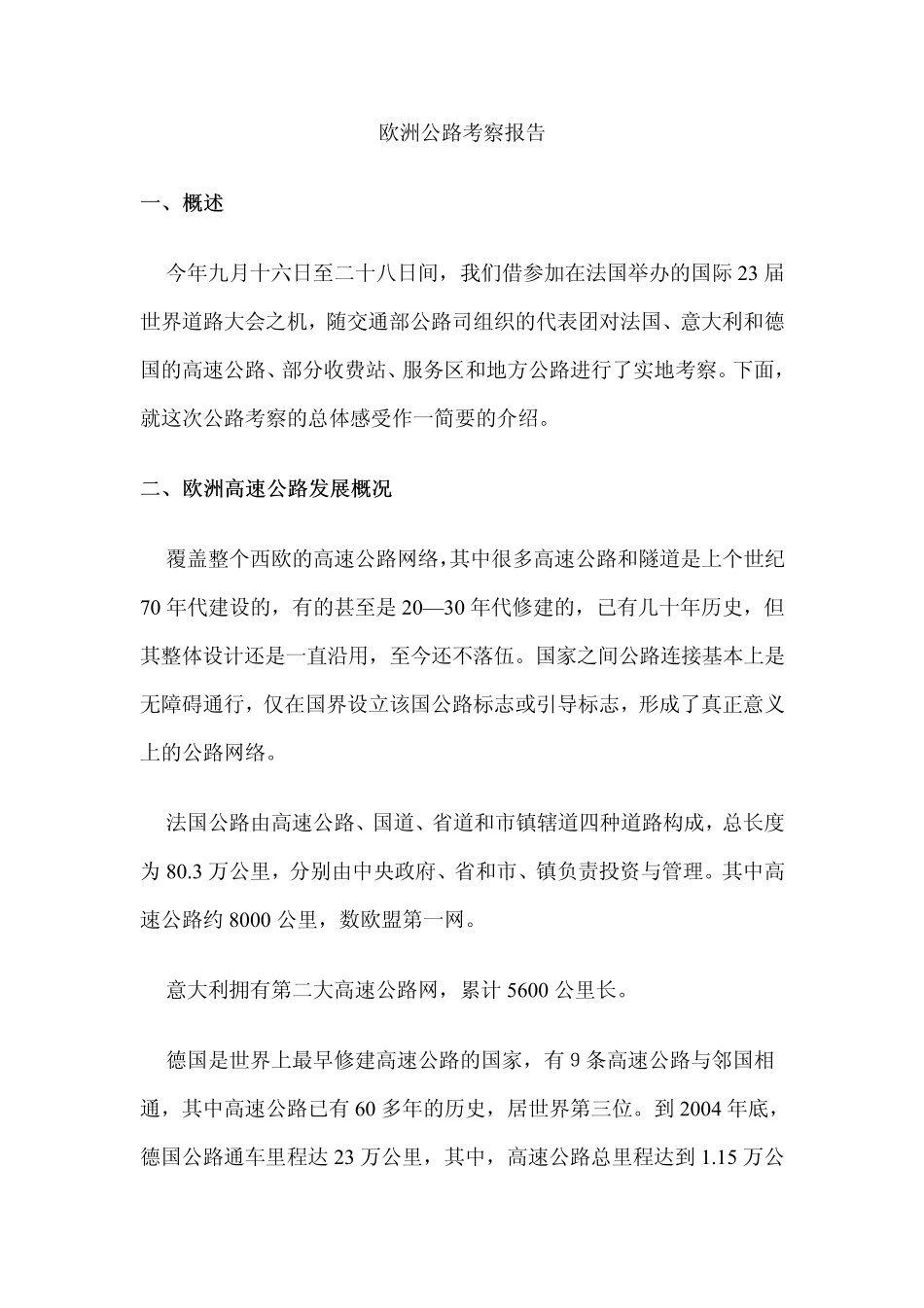 欧洲公路考察报告

一、概述

今年九月十六日至二十八日间，我们借参加在法国举办的国际 23 届世界道路大会之机，随交通部公路司组织的代表团对法国、意大利和德国的高速公路、部分收费站、服务区和地方公路进行了实地考察。下面，就这次公路考察的总体感受作一简要的介绍。

二、欧洲高速公路发展概况

覆盖整个西欧的高速公路网络，其中很多高速公路和隧道是上个世纪 70 年代建设的，有的甚至是 20—30 年代修建的，已有几十年历史，但其整体设计还是一直沿用，至今还不落伍。国家之间公路连接基本上是无障碍通行，仅在国界设立该国公路标志或引导标志，形成了真正意义上的公路网络。

法国公路由高速公路、国道、省道和市镇辖道四种道路构成，总长度为 80.3 万公里，分别由中央政府、省和市、镇负责投资与管理。其中高速公路约 8000 公里，数欧盟第一网。

意大利拥有第二大高速公路网，累计 5600 公里长。

德国是世界上最早修建高速公路的国家，有 9 条高速公路与邻国相通，其中高速公路已有 60 多年的历史，居世界第三位。到 2004 年底，德国公路通车里程达 23 万公里，其中，高速公路总里程达到 1.15 万公